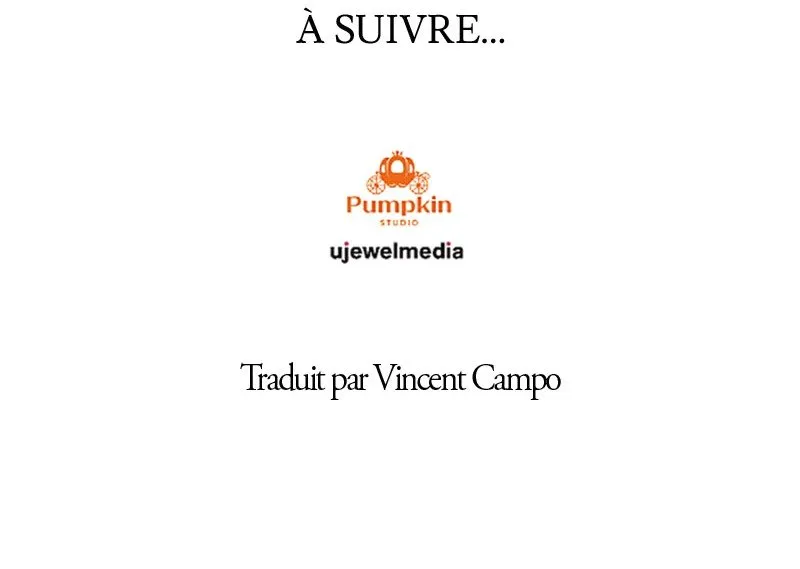 À SUIVRE...

Pumpkin
STUDIO

ujewelmedia

Traduit par Vincent Campo